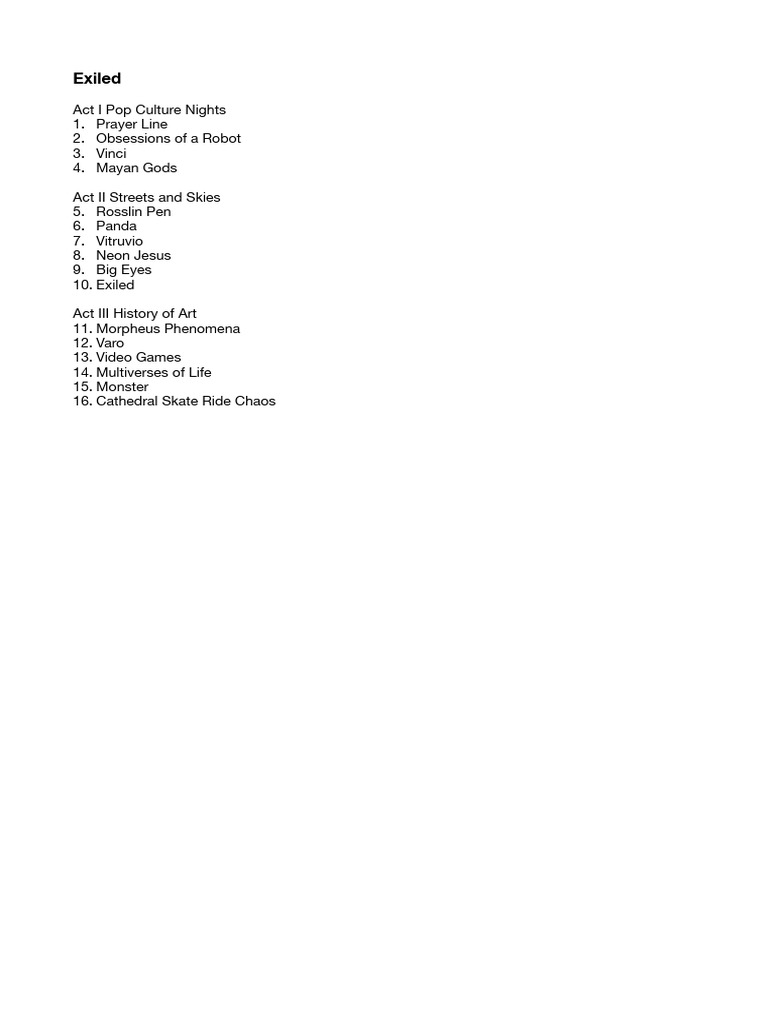 Exiled

Act I Pop Culture Nights
1. Prayer Line
2. Obsessions of a Robot
3. Vinci
4. Mayan Gods

Act II Streets and Skies
5. Rosslin Pen
6. Panda
7. Vitruvio
8. Neon Jesus
9. Big Eyes
10. Exiled

Act III History of Art
11. Morpheus Phenomena
12. Varo
13. Video Games
14. Multiverses of Life
15. Monster
16. Cathedral Skate Ride Chaos